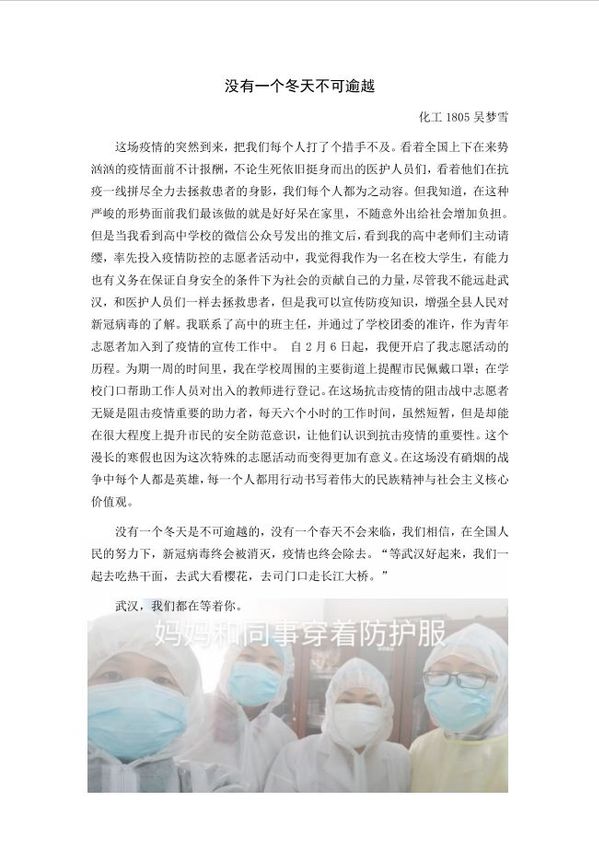 没有一个冬天不可逾越

化工1805吴梦雪

这场疫情的突然到来，把我们每个人打了个措手不及。看着全国上下在来势汹汹的疫情面前不计报酬，不论生死依旧挺身而出的医护人员们，看着他们在抗疫一线拼尽全力去拯救患者的身影，我们每个人都为之动容。但我知道，在这种严峻的形势面前我们最该做的就是好好呆在家里，不随意外出给社会增加负担。但是当我看到高中学校的微信公众号发出的推文后，看到我的高中老师们主动请缨，率先投入疫情防控的志愿者活动中，我觉得我作为一名在校大学生，有能力也有义务在保证自身安全的条件下为社会的贡献自己的力量，尽管我不能远赴武汉，和医护人员们一样去拯救患者，但是我可以宣传防疫知识，增强全县人民对新冠病毒的了解。我联系了高中的班主任，并通过了学校团委的准许，作为青年志愿者加入到了疫情的宣传工作中。 自2月6日起，我便开启了我志愿活动的历程。为期一周的时间里，我在学校周围的主要街道上提醒市民佩戴口罩；在学校门口帮助工作人员对出入的教师进行登记。在这场抗击疫情的阻击战中志愿者无疑是阻击疫情重要的助力者，每天六个小时的工作时间，虽然短暂，但是却能在很大程度上提升市民的安全防范意识，让他们认识到抗击疫情的重要性。这个漫长的寒假也因为这次特殊的志愿活动而变得更加有意义。在这场没有硝烟的战争中每个人都是英雄，每一个人都用行动书写着伟大的民族精神与社会主义核心价值观。

没有一个冬天是不可逾越的，没有一个春天不会来临，我们相信，在全国人民的努力下，新冠病毒终会被消灭，疫情也终会除去。“等武汉好起来，我们一起去吃热干面，去武大看樱花，去司门口走长江大桥。”

武汉，我们都在等着你。

妈妈和同事穿着防护服